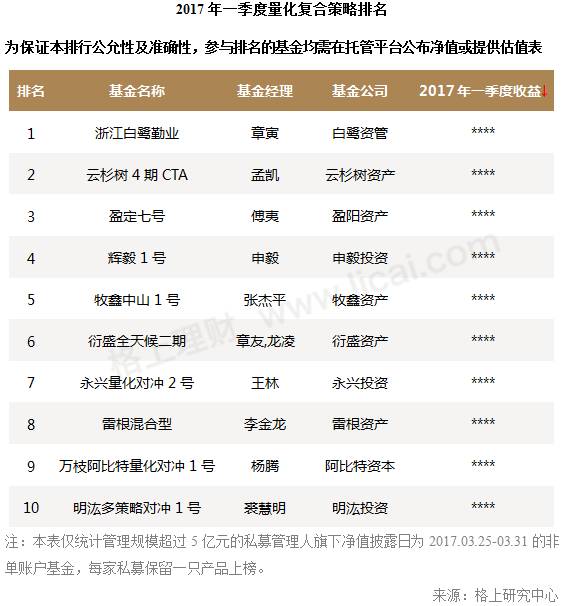 2017 年一季度量化复合策略排名

为保证本排行公允性及准确性，参与排名的基金均需在托管平台公布净值或提供估值表

| 排名 | 基金名称 | 基金经理 | 基金公司 | 2017 年一季度收益↓ |
|---|---|---|---|---|
| 1 | 浙江白鹭勤业 | 章寅 | 白鹭资管 | **** |
| 2 | 云杉树 4 期 CTA | 孟凯 | 云杉树资产 | **** |
| 3 | 盈定七号 | 傅夷 | 盈阳资产 | **** |
| 4 | 辉毅 1 号 | 申毅 | 申毅投资 | **** |
| 5 | 牧鑫中山 1 号 | 张杰平 | 牧鑫资产 | **** |
| 6 | 衍盛全天候二期 | 章友,龙凌 | 衍盛资产 | **** |
| 7 | 永兴量化对冲 2 号 | 王林 | 永兴投资 | **** |
| 8 | 雷根混合型 | 李金龙 | 雷根资产 | **** |
| 9 | 万枝阿比特量化对冲 1 号 | 杨腾 | 阿比特资本 | **** |
| 10 | 明汯多策略对冲 1 号 | 裘慧明 | 明汯投资 | **** |

格上理财 www.licai.com

注：本表仅统计管理规模超过 5 亿元的私募管理人旗下净值披露日为 2017.03.25-03.31 的非单账户基金，每家私募保留一只产品上榜。

来源：格上研究中心